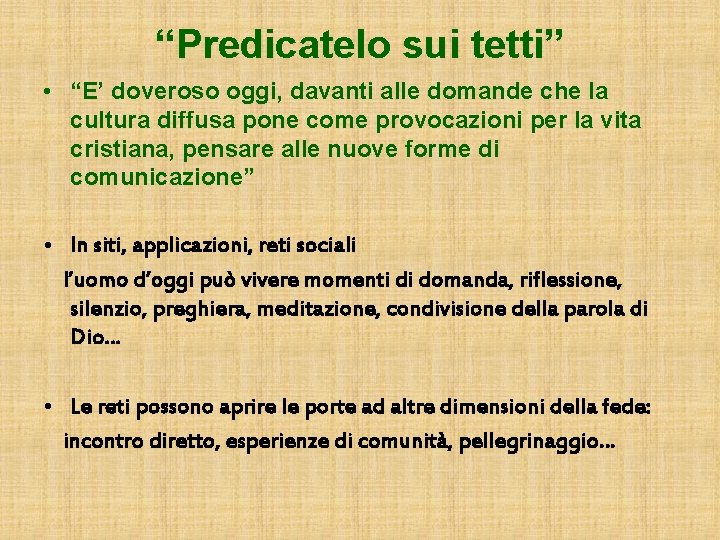 “Predicatelo sui tetti”

• “E’ doveroso oggi, davanti alle domande che la cultura diffusa pone come provocazioni per la vita cristiana, pensare alle nuove forme di comunicazione”

• In siti, applicazioni, reti sociali
l’uomo d’oggi può vivere momenti di domanda, riflessione, silenzio, preghiera, meditazione, condivisione della parola di Dio…

• Le reti possono aprire le porte ad altre dimensioni della fede:
incontro diretto, esperienze di comunità, pellegrinaggio…